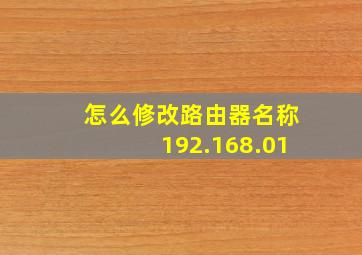 怎么修改路由器名称
192.168.01